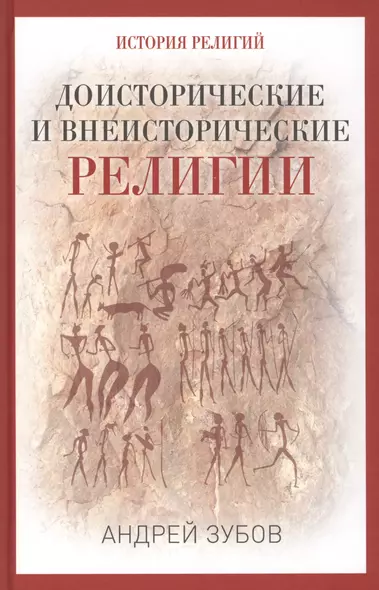 ИСТОРИЯ РЕЛИГИЙ

ДОИСТОРИЧЕСКИЕ И ВНЕИСТОРИЧЕСКИЕ РЕЛИГИИ

АНДРЕЙ ЗУБОВ